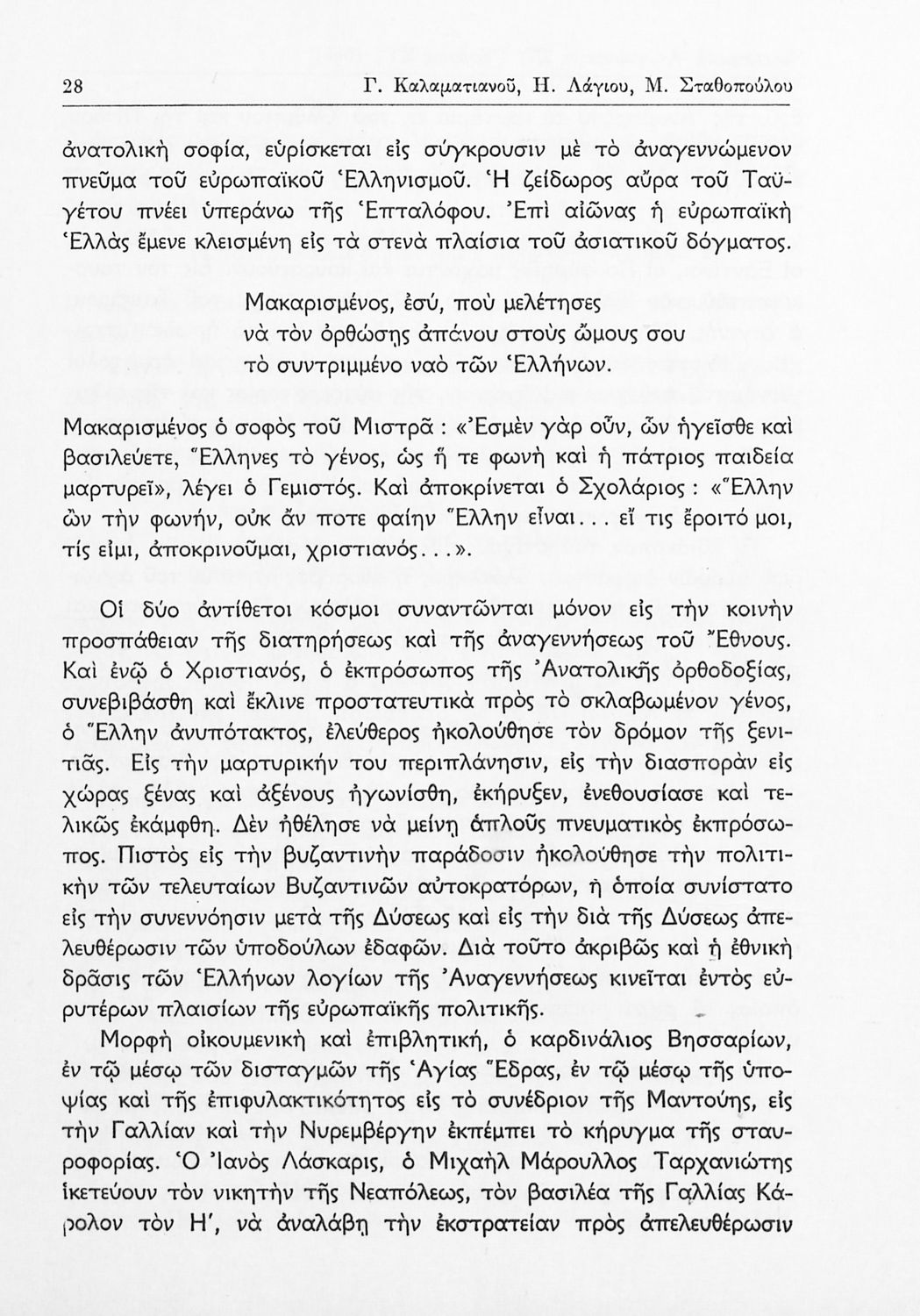 28 Γ. Καλαματιανοῦ, Η. Λάγιου, Μ. Σταθοπούλου

ἀνατολικὴ σοφία, εὑρίσκεται εἰς σύγκρουσιν μὲ τὸ ἀναγεννώμενον πνεῦμα τοῦ εὐρωπαϊκοῦ Ἑλληνισμοῦ. Ἡ ζείδωρος αὔρα τοῦ Ταϋγέτου πνέει ὑπεράνω τῆς Ἑπταλόφου. Ἐπὶ αἰῶνας ἡ εὐρωπαϊκὴ Ἑλλὰς ἔμενε κλεισμένη εἰς τὰ στενὰ πλαίσια τοῦ ἀσιατικοῦ δόγματος.

Μακαρισμένος, ἐσύ, ποὺ μελέτησες
νὰ τὸν ὀρθώσῃς ἀπάνου στοὺς ὤμους σου
τὸ συντριμμένο ναὸ τῶν Ἑλλήνων.

Μακαρισμένος ὁ σοφὸς τοῦ Μιστρᾶ : «Ἐσμὲν γὰρ οὖν, ὧν ἡγεῖσθε καὶ βασιλεύετε, Ἕλληνες τὸ γένος, ὡς ἥ τε φωνὴ καὶ ἡ πάτριος παιδεία μαρτυρεῖ», λέγει ὁ Γεμιστός. Καὶ ἀποκρίνεται ὁ Σχολάριος : «Ἕλλην ὢν τὴν φωνήν, οὐκ ἄν ποτε φαίην Ἕλλην εἶναι... εἴ τις ἔροιτό μοι, τίς εἰμι, ἀποκρινοῦμαι, χριστιανός...».

Οἱ δύο ἀντίθετοι κόσμοι συναντῶνται μόνον εἰς τὴν κοινὴν προσπάθειαν τῆς διατηρήσεως καὶ τῆς ἀναγεννήσεως τοῦ Ἔθνους. Καὶ ἐνῷ ὁ Χριστιανός, ὁ ἐκπρόσωπος τῆς Ἀνατολικῆς ὀρθοδοξίας, συνεβιβάσθη καὶ ἔκλινε προστατευτικὰ πρὸς τὸ σκλαβωμένον γένος, ὁ Ἕλλην ἀνυπότακτος, ἐλεύθερος ἠκολούθησε τὸν δρόμον τῆς ξενιτιᾶς. Εἰς τὴν μαρτυρικήν του περιπλάνησιν, εἰς τὴν διασπορὰν εἰς χώρας ξένας καὶ ἀξένους ἠγωνίσθη, ἐκήρυξεν, ἐνεθουσίασε καὶ τελικῶς ἐκάμφθη. Δὲν ἠθέλησε νὰ μείνῃ ἁπλοῦς πνευματικὸς ἐκπρόσωπος. Πιστὸς εἰς τὴν βυζαντινὴν παράδοσιν ἠκολούθησε τὴν πολιτικὴν τῶν τελευταίων Βυζαντινῶν αὐτοκρατόρων, ἡ ὁποία συνίστατο εἰς τὴν συνεννόησιν μετὰ τῆς Δύσεως καὶ εἰς τὴν διὰ τῆς Δύσεως ἀπελευθέρωσιν τῶν ὑποδούλων ἐδαφῶν. Διὰ τοῦτο ἀκριβῶς καὶ ἡ ἐθνικὴ δρᾶσις τῶν Ἑλλήνων λογίων τῆς Ἀναγεννήσεως κινεῖται ἐντὸς εὐρυτέρων πλαισίων τῆς εὐρωπαϊκῆς πολιτικῆς.

Μορφὴ οἰκουμενικὴ καὶ ἐπιβλητική, ὁ καρδινάλιος Βησσαρίων, ἐν τῷ μέσῳ τῶν δισταγμῶν τῆς Ἁγίας Ἕδρας, ἐν τῷ μέσῳ τῆς ὑποψίας καὶ τῆς ἐπιφυλακτικότητος εἰς τὸ συνέδριον τῆς Μαντούης, εἰς τὴν Γαλλίαν καὶ τὴν Νυρεμβέργην ἐκπέμπει τὸ κήρυγμα τῆς σταυροφορίας. Ὁ Ἰανὸς Λάσκαρις, ὁ Μιχαὴλ Μάρουλλος Ταρχανιώτης ἱκετεύουν τὸν νικητὴν τῆς Νεαπόλεως, τὸν βασιλέα τῆς Γαλλίας Κάρολον τὸν Η΄, νὰ ἀναλάβῃ τὴν ἐκστρατείαν πρὸς ἀπελευθέρωσιν